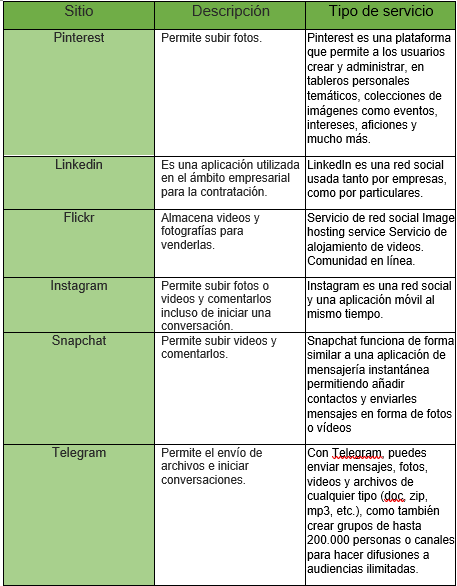 | Sitio | Descripción | Tipo de servicio |
|---|---|---|
| Pinterest | Permite subir fotos. | Pinterest es una plataforma que permite a los usuarios crear y administrar, en tableros personales temáticos, colecciones de imágenes como eventos, intereses, aficiones y mucho más. |
| Linkedin | Es una aplicación utilizada en el ámbito empresarial para la contratación. | LinkedIn es una red social usada tanto por empresas, como por particulares. |
| Flickr | Almacena videos y fotografías para venderlas. | Servicio de red social Image hosting service Servicio de alojamiento de videos. Comunidad en línea. |
| Instagram | Permite subir fotos o videos y comentarlos incluso de iniciar una conversación. | Instagram es una red social y una aplicación móvil al mismo tiempo. |
| Snapchat | Permite subir videos y comentarlos. | Snapchat funciona de forma similar a una aplicación de mensajería instantánea permitiendo añadir contactos y enviarles mensajes en forma de fotos o vídeos |
| Telegram | Permite el envío de archivos e iniciar conversaciones. | Con Telegram, puedes enviar mensajes, fotos, videos y archivos de cualquier tipo (doc, zip, mp3, etc.), como también crear grupos de hasta 200.000 personas o canales para hacer difusiones a audiencias ilimitadas. |